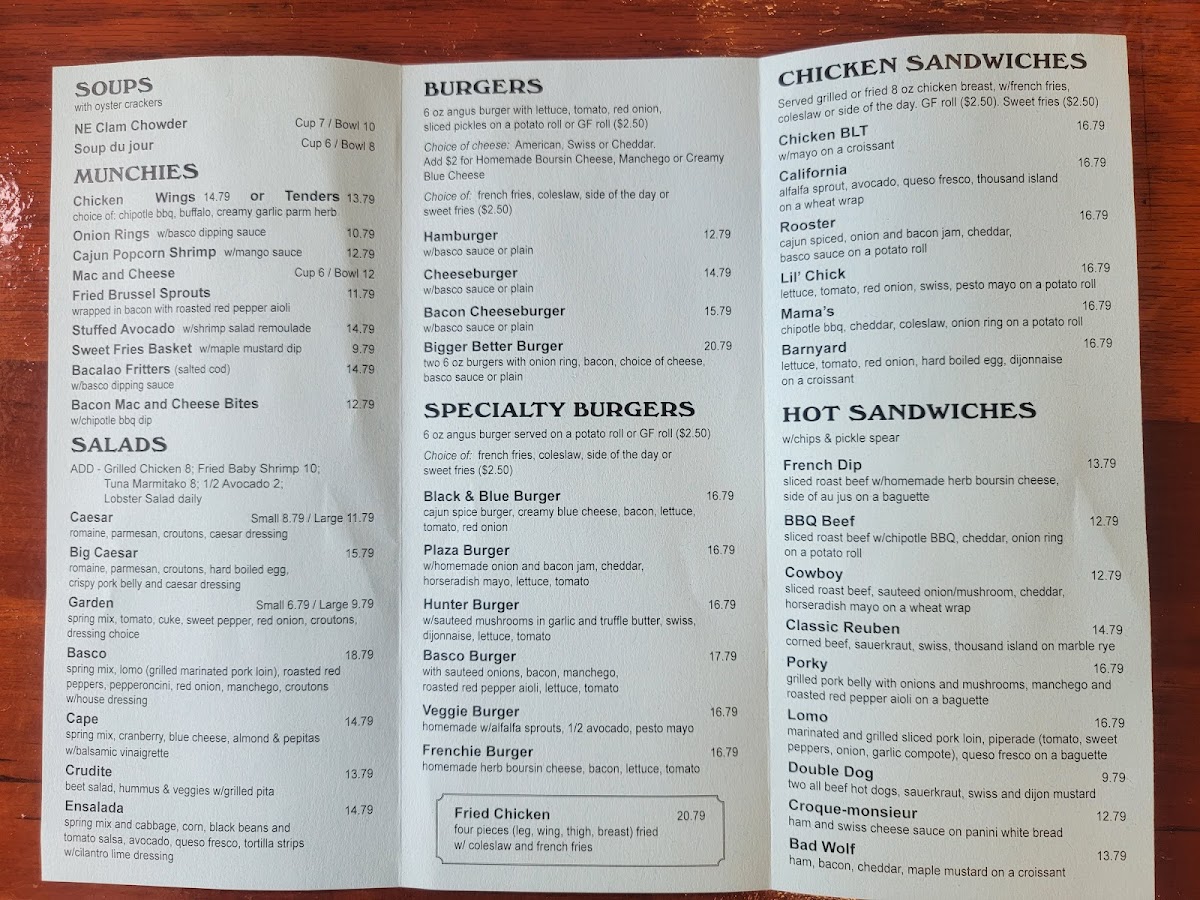 SOUPS
with oyster crackers

NE Clam Chowder Cup 7 / Bowl 10
Soup du jour Cup 6 / Bowl 8

MUNCHIES

Chicken Wings 14.79 or Tenders 13.79
choice of: chipotle bbq, buffalo, creamy garlic parm herb
Onion Rings w/basco dipping sauce 10.79
Cajun Popcorn Shrimp w/mango sauce 12.79
Mac and Cheese Cup 6 / Bowl 12
Fried Brussel Sprouts 11.79
wrapped in bacon with roasted red pepper aioli
Stuffed Avocado w/shrimp salad remoulade 14.79
Sweet Fries Basket w/maple mustard dip 9.79
Bacalao Fritters (salted cod) 14.79
w/basco dipping sauce
Bacon Mac and Cheese Bites 12.79
w/chipotle bbq dip

SALADS

ADD - Grilled Chicken 8; Fried Baby Shrimp 10; Tuna Marmitako 8; 1/2 Avocado 2; Lobster Salad daily

Caesar Small 8.79 / Large 11.79
romaine, parmesan, croutons, caesar dressing
Big Caesar 15.79
romaine, parmesan, croutons, hard boiled egg, crispy pork belly and caesar dressing
Garden Small 6.79 / Large 9.79
spring mix, tomato, cuke, sweet pepper, red onion, croutons, dressing choice
Basco 18.79
spring mix, lomo (grilled marinated pork loin), roasted red peppers, pepperoncini, red onion, manchego, croutons w/house dressing
Cape 14.79
spring mix, cranberry, blue cheese, almond & pepitas w/balsamic vinaigrette
Crudite 13.79
beet salad, hummus & veggies w/grilled pita
Ensalada 14.79
spring mix and cabbage, corn, black beans and tomato salsa, avocado, queso fresco, tortilla strips w/cilantro lime dressing

BURGERS

6 oz angus burger with lettuce, tomato, red onion, sliced pickles on a potato roll or GF roll ($2.50)

Choice of cheese: American, Swiss or Cheddar.
Add $2 for Homemade Boursin Cheese, Manchego or Creamy Blue Cheese

Choice of: french fries, coleslaw, side of the day or sweet fries ($2.50)

Hamburger 12.79
w/basco sauce or plain
Cheeseburger 14.79
w/basco sauce or plain
Bacon Cheeseburger 15.79
w/basco sauce or plain
Bigger Better Burger 20.79
two 6 oz burgers with onion ring, bacon, choice of cheese, basco sauce or plain

SPECIALTY BURGERS

6 oz angus burger served on a potato roll or GF roll ($2.50)

Choice of: french fries, coleslaw, side of the day or sweet fries ($2.50)

Black & Blue Burger 16.79
cajun spice burger, creamy blue cheese, bacon, lettuce, tomato, red onion
Plaza Burger 16.79
w/homemade onion and bacon jam, cheddar, horseradish mayo, lettuce, tomato
Hunter Burger 16.79
w/sauteed mushrooms in garlic and truffle butter, swiss, dijonnaise, lettuce, tomato
Basco Burger 17.79
with sauteed onions, bacon, manchego, roasted red pepper aioli, lettuce, tomato
Veggie Burger 16.79
homemade w/alfalfa sprouts, 1/2 avocado, pesto mayo
Frenchie Burger 16.79
homemade herb boursin cheese, bacon, lettuce, tomato

Fried Chicken 20.79
four pieces (leg, wing, thigh, breast) fried w/ coleslaw and french fries

CHICKEN SANDWICHES

Served grilled or fried 8 oz chicken breast, w/french fries, coleslaw or side of the day. GF roll ($2.50). Sweet fries ($2.50)

Chicken BLT 16.79
w/mayo on a croissant
California 16.79
alfalfa sprout, avocado, queso fresco, thousand island on a wheat wrap
Rooster 16.79
cajun spiced, onion and bacon jam, cheddar, basco sauce on a potato roll
Lil' Chick 16.79
lettuce, tomato, red onion, swiss, pesto mayo on a potato roll
Mama's 16.79
chipotle bbq, cheddar, coleslaw, onion ring on a potato roll
Barnyard 16.79
lettuce, tomato, red onion, hard boiled egg, dijonnaise on a croissant

HOT SANDWICHES

w/chips & pickle spear

French Dip 13.79
sliced roast beef w/homemade herb boursin cheese, side of au jus on a baguette
BBQ Beef 12.79
sliced roast beef w/chipotle BBQ, cheddar, onion ring on a potato roll
Cowboy 12.79
sliced roast beef, sauteed onion/mushroom, cheddar, horseradish mayo on a wheat wrap
Classic Reuben 14.79
corned beef, sauerkraut, swiss, thousand island on marble rye
Porky 16.79
grilled pork belly with onions and mushrooms, manchego and roasted red pepper aioli on a baguette
Lomo 16.79
marinated and grilled sliced pork loin, piperade (tomato, sweet peppers, onion, garlic compote), queso fresco on a baguette
Double Dog 9.79
two all beef hot dogs, sauerkraut, swiss and dijon mustard
Croque-monsieur 12.79
ham and swiss cheese sauce on panini white bread
Bad Wolf 13.79
ham, bacon, cheddar, maple mustard on a croissant